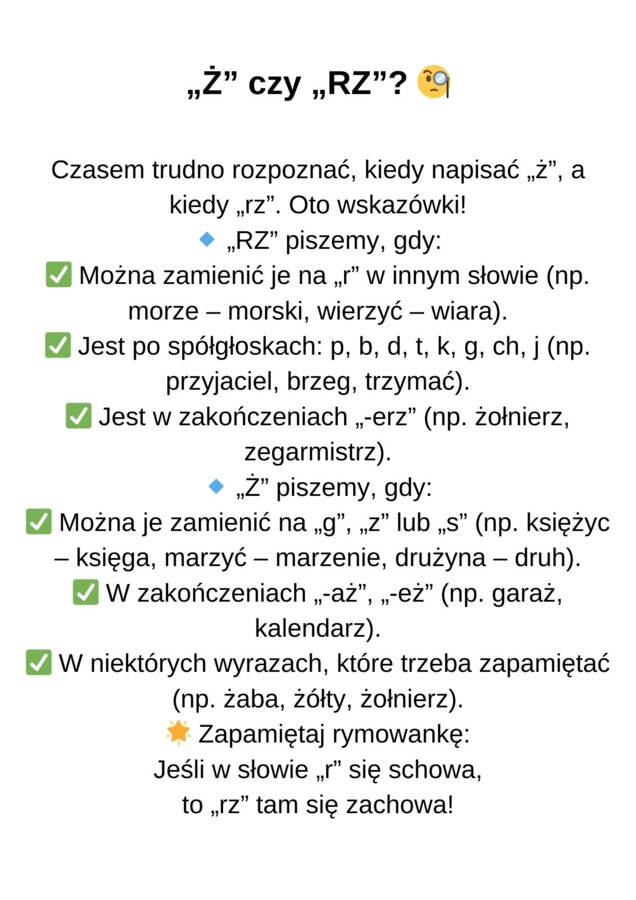 „Ż” czy „RZ”? 🧐

Czasem trudno rozpoznać, kiedy napisać „ż”, a kiedy „rz”. Oto wskazówki!
🔹 „RZ” piszemy, gdy:
✅ Można zamienić je na „r” w innym słowie (np. morze – morski, wierzyć – wiara).
✅ Jest po spółgłoskach: p, b, d, t, k, g, ch, j (np. przyjaciel, brzeg, trzymać).
✅ Jest w zakończeniach „-erz” (np. żołnierz, zegarmistrz).
🔹 „Ż” piszemy, gdy:
✅ Można je zamienić na „g”, „z” lub „s” (np. księżyc – księga, marzyć – marzenie, drużyna – druh).
✅ W zakończeniach „-aż”, „-eż” (np. garaż, kalendarz).
✅ W niektórych wyrazach, które trzeba zapamiętać (np. żaba, żółty, żołnierz).
🌟 Zapamiętaj rymowankę:
Jeśli w słowie „r” się schowa,
to „rz” tam się zachowa!